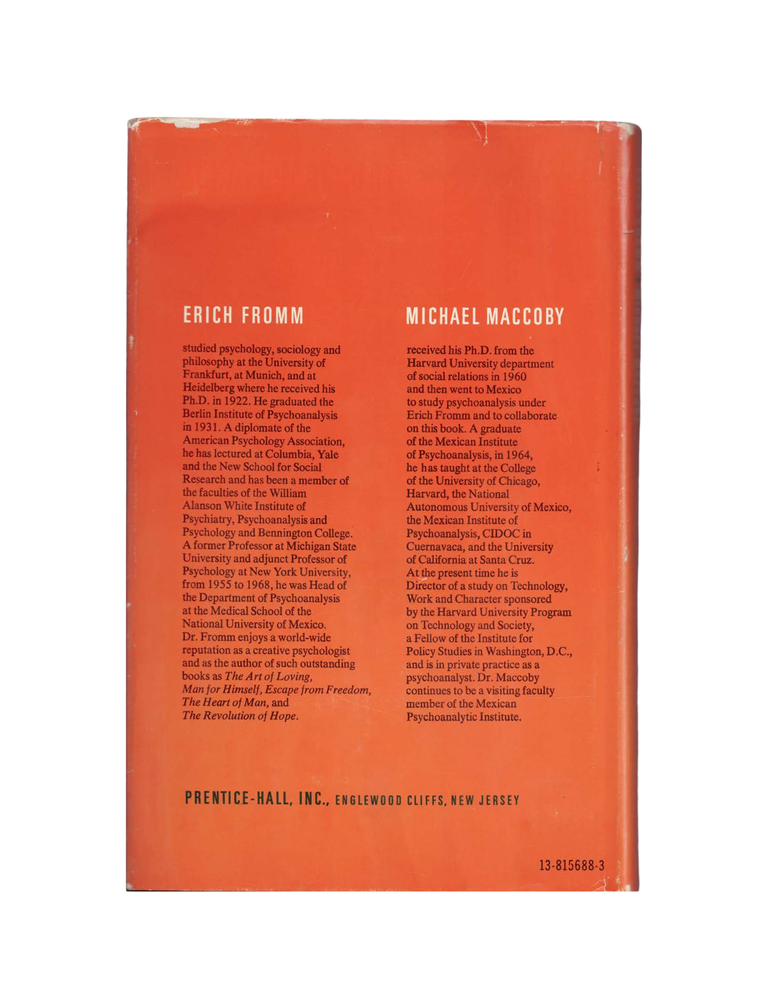 ERICH FROMM

studied psychology, sociology and philosophy at the University of Frankfurt, at Munich, and at Heidelberg where he received his Ph.D. in 1922. He graduated the Berlin Institute of Psychoanalysis in 1931. A diplomate of the American Psychology Association, he has lectured at Columbia, Yale and the New School for Social Research and has been a member of the faculties of the William Alanson White Institute of Psychiatry, Psychoanalysis and Psychology and Bennington College. A former Professor at Michigan State University and adjunct Professor of Psychology at New York University, from 1955 to 1968, he was Head of the Department of Psychoanalysis at the Medical School of the National University of Mexico. Dr. Fromm enjoys a world-wide reputation as a creative psychologist and as the author of such outstanding books as The Art of Loving, Man for Himself, Escape from Freedom, The Heart of Man, and The Revolution of Hope.

MICHAEL MACCOBY

received his Ph.D. from the Harvard University department of social relations in 1960 and then went to Mexico to study psychoanalysis under Erich Fromm and to collaborate on this book. A graduate of the Mexican Institute of Psychoanalysis, in 1964, he has taught at the College of the University of Chicago, Harvard, the National Autonomous University of Mexico, the Mexican Institute of Psychoanalysis, CIDOC in Cuernavaca, and the University of California at Santa Cruz. At the present time he is Director of a study on Technology, Work and Character sponsored by the Harvard University Program on Technology and Society, a Fellow of the Institute for Policy Studies in Washington, D.C., and is in private practice as a psychoanalyst. Dr. Maccoby continues to be a visiting faculty member of the Mexican Psychoanalytic Institute.

PRENTICE-HALL, INC., ENGLEWOOD CLIFFS, NEW JERSEY

13-815688-3